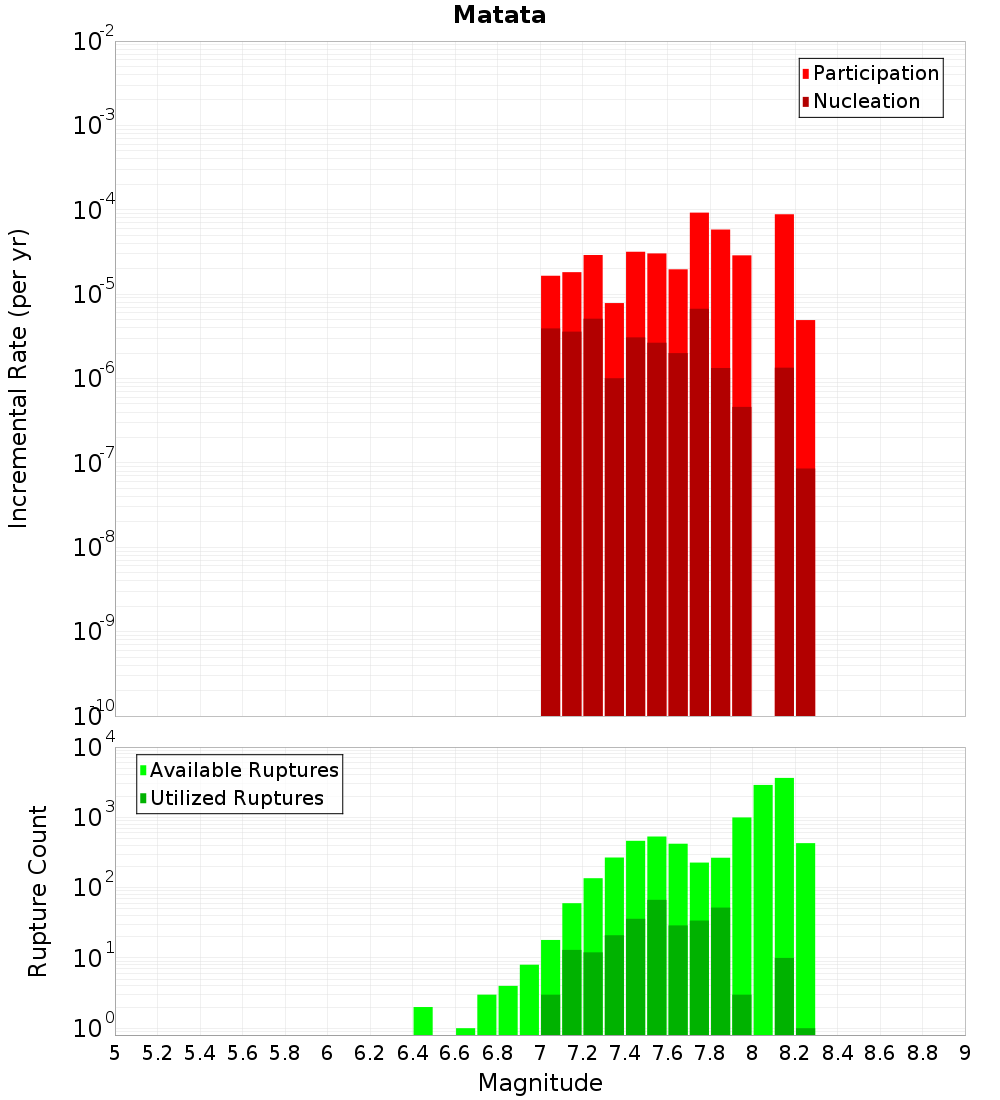 Matata

Participation
Nucleation

Incremental Rate (per yr)

$10^{-2}$
$10^{-3}$
$10^{-4}$
$10^{-5}$
$10^{-6}$
$10^{-7}$
$10^{-8}$
$10^{-9}$
$10^{-10}$

Available Ruptures
Utilized Ruptures

Rupture Count

$10^{4}$
$10^{3}$
$10^{2}$
$10^{1}$
$10^{0}$

5 5.2 5.4 5.6 5.8 6 6.2 6.4 6.6 6.8 7 7.2 7.4 7.6 7.8 8 8.2 8.4 8.6 8.8 9

Magnitude